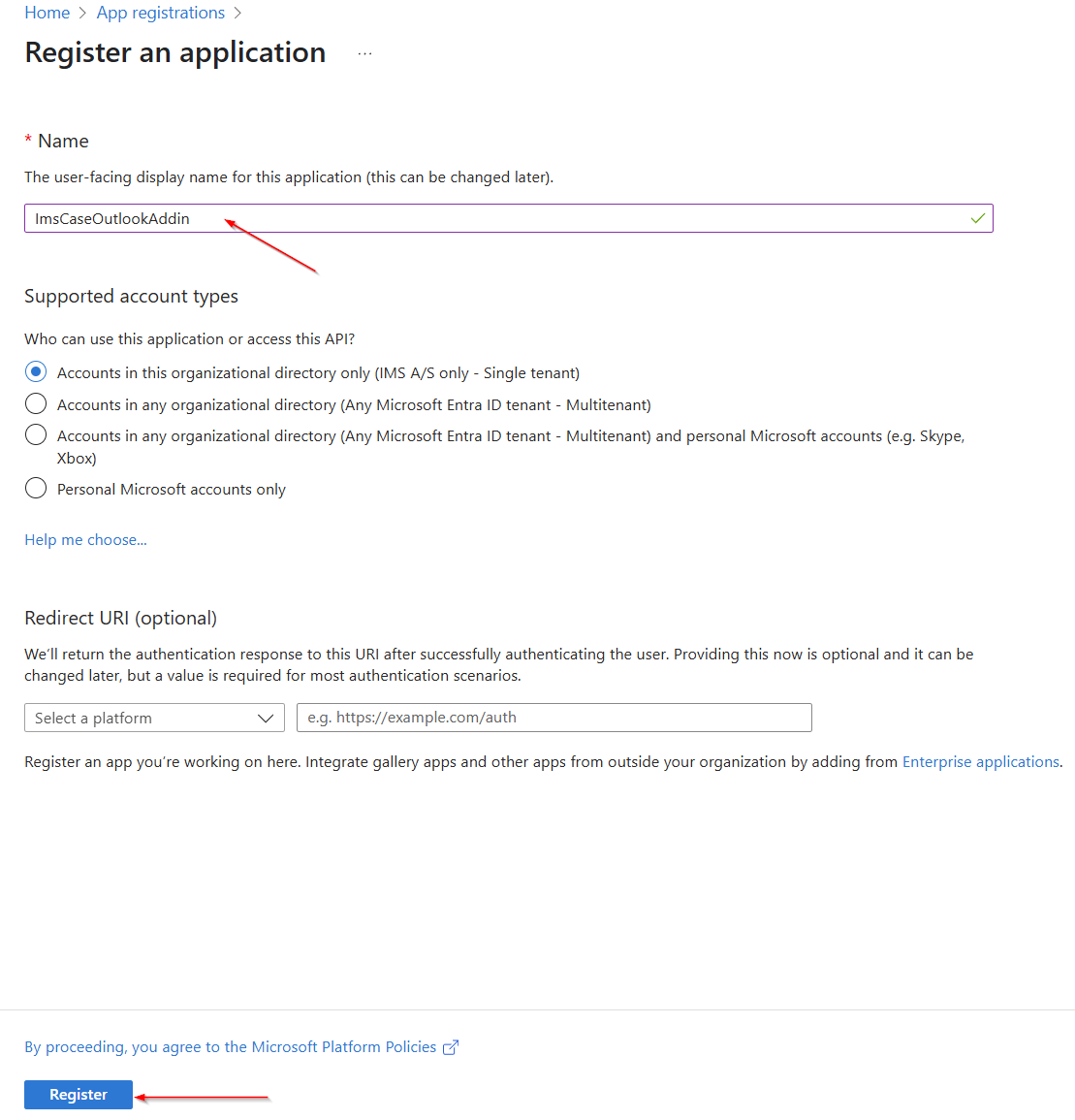 Home > App registrations >

Register an application ...

* Name

The user-facing display name for this application (this can be changed later).

ImsCaseOutlookAddin

Supported account types

Who can use this application or access this API?

Accounts in this organizational directory only (IMS A/S only - Single tenant)

Accounts in any organizational directory (Any Microsoft Entra ID tenant - Multitenant)

Accounts in any organizational directory (Any Microsoft Entra ID tenant - Multitenant) and personal Microsoft accounts (e.g. Skype, Xbox)

Personal Microsoft accounts only

Help me choose...

Redirect URI (optional)

We'll return the authentication response to this URI after successfully authenticating the user. Providing this now is optional and it can be changed later, but a value is required for most authentication scenarios.

Select a platform

e.g. https://example.com/auth

Register an app you're working on here. Integrate gallery apps and other apps from outside your organization by adding from Enterprise applications.

By proceeding, you agree to the Microsoft Platform Policies

Register